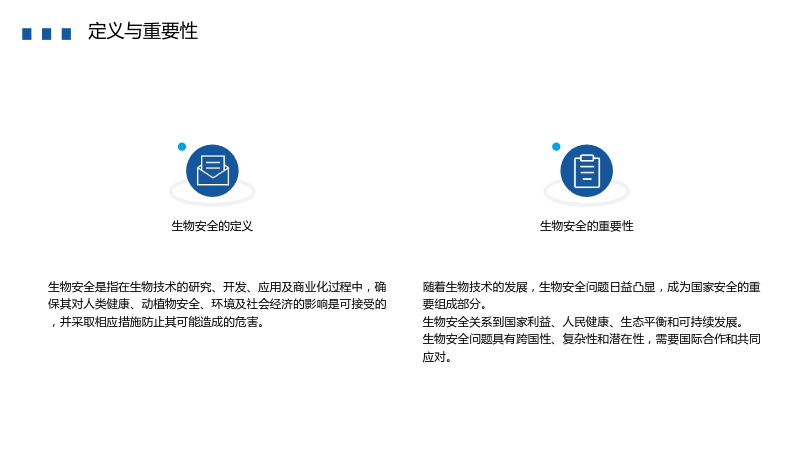 定义与重要性

生物安全的定义

生物安全是指在生物技术的研究、开发、应用及商业化过程中，确保其对人类健康、动植物安全、环境及社会经济的影响是可接受的，并采取相应措施防止其可能造成的危害。

生物安全的重要性

随着生物技术的发展，生物安全问题日益凸显，成为国家安全的重要组成部分。
生物安全关系到国家利益、人民健康、生态平衡和可持续发展。
生物安全问题具有跨国性、复杂性和潜在性，需要国际合作和共同应对。